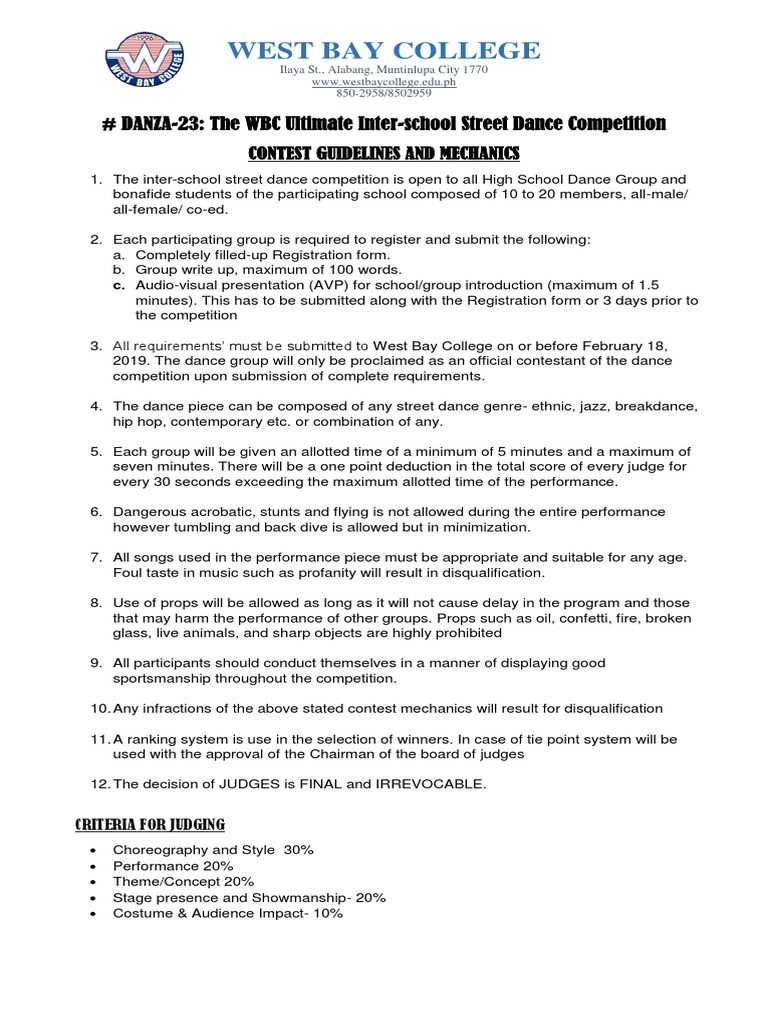 1996
WEST BAY COLLEGE

WEST BAY COLLEGE
Ilaya St., Alabang, Muntinlupa City 1770
www.westbaycollege.edu.ph
850-2958/8502959

# DANZA-23: The WBC Ultimate Inter-school Street Dance Competition

CONTEST GUIDELINES AND MECHANICS

1. The inter-school street dance competition is open to all High School Dance Group and bonafide students of the participating school composed of 10 to 20 members, all-male/ all-female/ co-ed.

2. Each participating group is required to register and submit the following:
a. Completely filled-up Registration form.
b. Group write up, maximum of 100 words.
c. Audio-visual presentation (AVP) for school/group introduction (maximum of 1.5 minutes). This has to be submitted along with the Registration form or 3 days prior to the competition

3. All requirements' must be submitted to West Bay College on or before February 18, 2019. The dance group will only be proclaimed as an official contestant of the dance competition upon submission of complete requirements.

4. The dance piece can be composed of any street dance genre- ethnic, jazz, breakdance, hip hop, contemporary etc. or combination of any.

5. Each group will be given an allotted time of a minimum of 5 minutes and a maximum of seven minutes. There will be a one point deduction in the total score of every judge for every 30 seconds exceeding the maximum allotted time of the performance.

6. Dangerous acrobatic, stunts and flying is not allowed during the entire performance however tumbling and back dive is allowed but in minimization.

7. All songs used in the performance piece must be appropriate and suitable for any age. Foul taste in music such as profanity will result in disqualification.

8. Use of props will be allowed as long as it will not cause delay in the program and those that may harm the performance of other groups. Props such as oil, confetti, fire, broken glass, live animals, and sharp objects are highly prohibited

9. All participants should conduct themselves in a manner of displaying good sportsmanship throughout the competition.

10. Any infractions of the above stated contest mechanics will result for disqualification

11. A ranking system is use in the selection of winners. In case of tie point system will be used with the approval of the Chairman of the board of judges

12. The decision of JUDGES is FINAL and IRREVOCABLE.

CRITERIA FOR JUDGING

• Choreography and Style 30%
• Performance 20%
• Theme/Concept 20%
• Stage presence and Showmanship- 20%
• Costume & Audience Impact- 10%